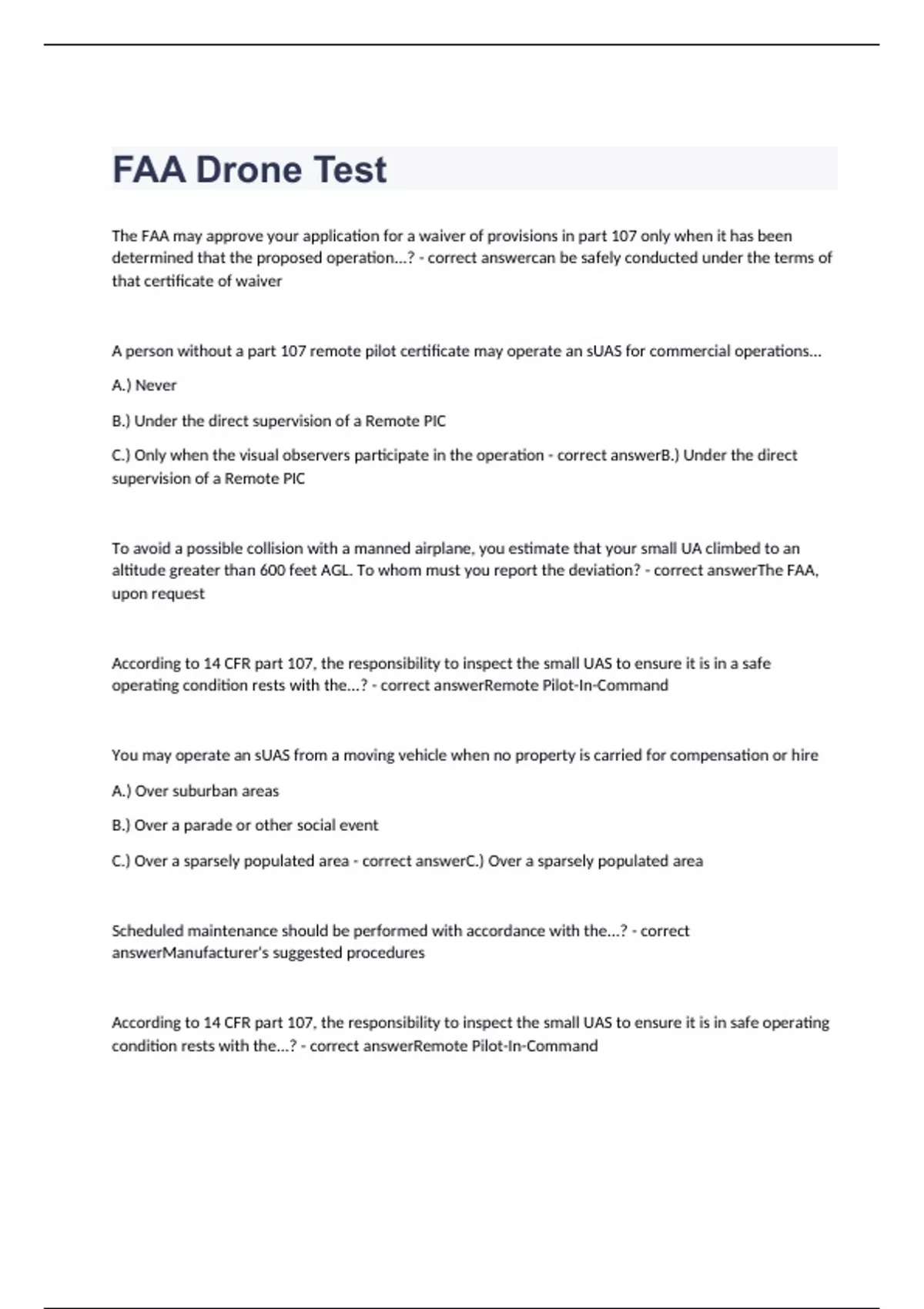 FAA Drone Test

The FAA may approve your application for a waiver of provisions in part 107 only when it has been determined that the proposed operation...? - correct answercan be safely conducted under the terms of that certificate of waiver

A person without a part 107 remote pilot certificate may operate an sUAS for commercial operations...

A.) Never

B.) Under the direct supervision of a Remote PIC

C.) Only when the visual observers participate in the operation - correct answerB.) Under the direct supervision of a Remote PIC

To avoid a possible collision with a manned airplane, you estimate that your small UA climbed to an altitude greater than 600 feet AGL. To whom must you report the deviation? - correct answerThe FAA, upon request

According to 14 CFR part 107, the responsibility to inspect the small UAS to ensure it is in a safe operating condition rests with the...? - correct answerRemote Pilot-In-Command

You may operate an sUAS from a moving vehicle when no property is carried for compensation or hire

A.) Over suburban areas

B.) Over a parade or other social event

C.) Over a sparsely populated area - correct answerC.) Over a sparsely populated area

Scheduled maintenance should be performed with accordance with the...? - correct answerManufacturer's suggested procedures

According to 14 CFR part 107, the responsibility to inspect the small UAS to ensure it is in safe operating condition rests with the...? - correct answerRemote Pilot-In-Command